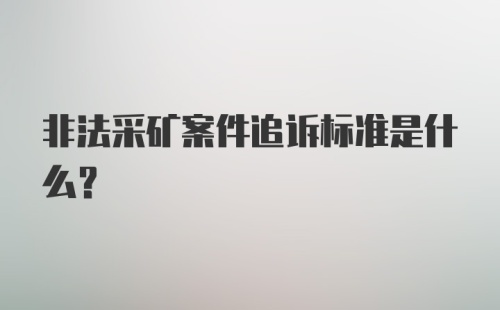 非法采矿案件追诉标准是什么?